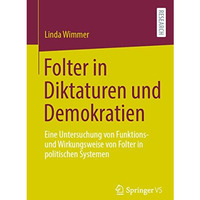 RESEARCH

Linda Wimmer

Folter in Diktaturen und Demokratien

Eine Untersuchung von Funktions- und Wirkungsweise von Folter in politischen Systemen

Springer VS